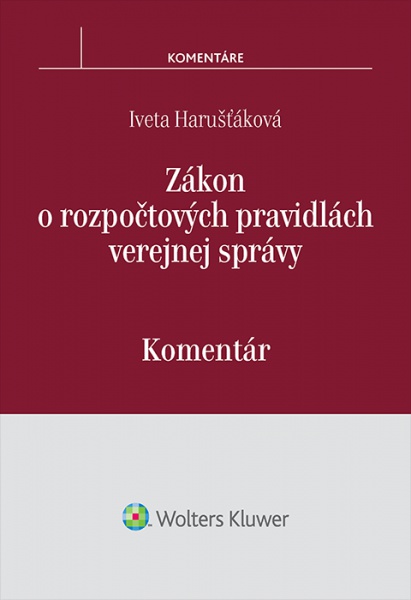 KOMENTÁRE

Iveta Harušťáková

Zákon
o rozpočtových pravidlách
verejnej správy

Komentár

Wolters Kluwer